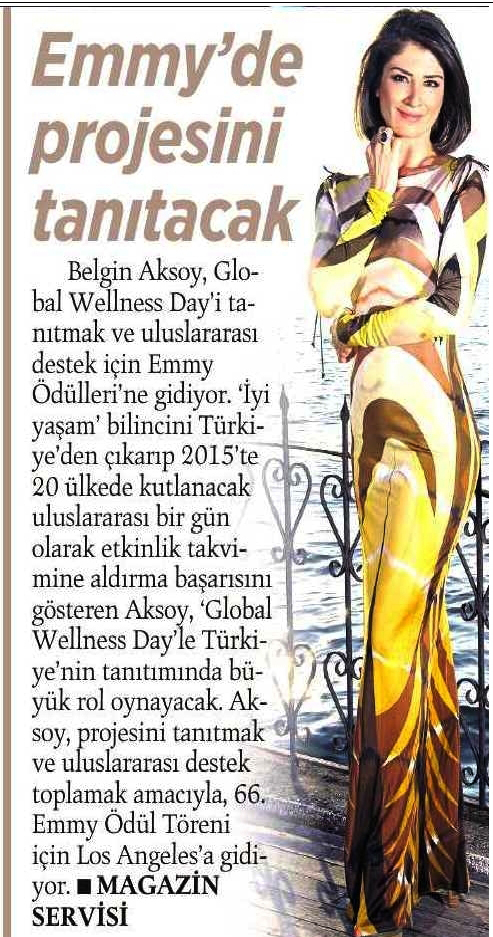 Emmy'de projesini tanıtacak

Belgin Aksoy, Global Wellness Day'i tanıtmak ve uluslararası destek için Emmy Ödülleri'ne gidiyor. 'İyi yaşam' bilincini Türkiye'den çıkarıp 2015'te 20 ülkede kutlanacak uluslararası bir gün olarak etkinlik takvimine aldırma başarısını gösteren Aksoy, 'Global Wellness Day'le Türkiye'nin tanıtımında büyük rol oynayacak. Aksoy, projesini tanıtmak ve uluslararası destek toplamak amacıyla, 66. Emmy Ödül Töreni için Los Angeles'a gidiyor. ■ MAGAZİN SERVİSİ